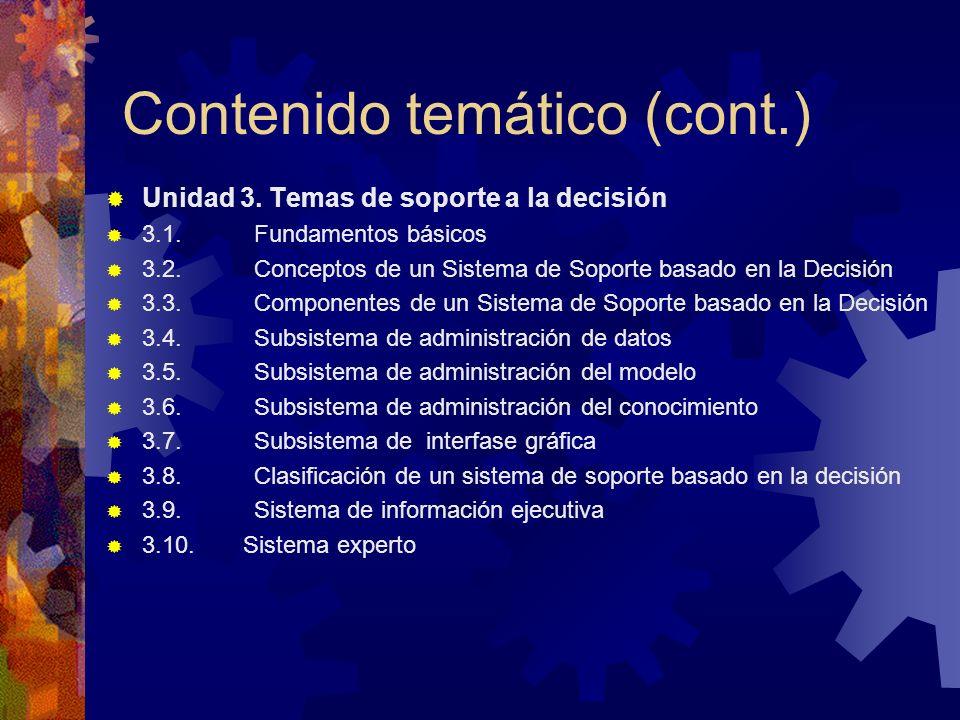 Contenido temático (cont.)

Unidad 3. Temas de soporte a la decisión
3.1. Fundamentos básicos
3.2. Conceptos de un Sistema de Soporte basado en la Decisión
3.3. Componentes de un Sistema de Soporte basado en la Decisión
3.4. Subsistema de administración de datos
3.5. Subsistema de administración del modelo
3.6. Subsistema de administración del conocimiento
3.7. Subsistema de interfase gráfica
3.8. Clasificación de un sistema de soporte basado en la decisión
3.9. Sistema de información ejecutiva
3.10. Sistema experto